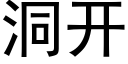 洞开